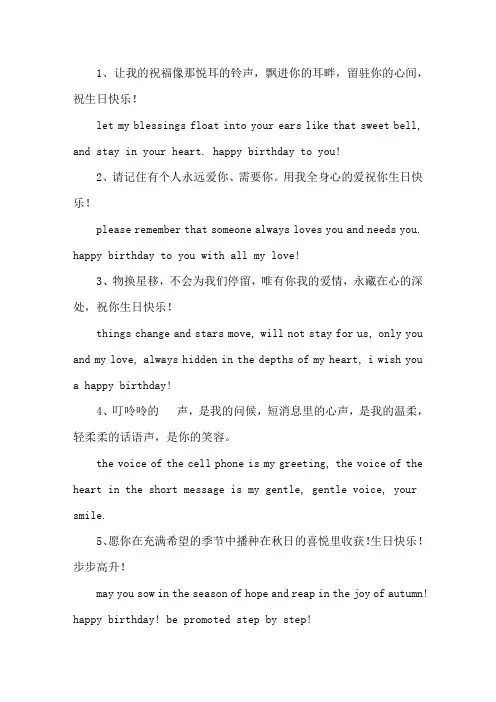 1、让我的祝福像那悦耳的铃声，飘进你的耳畔，留驻你的心间，祝生日快乐！

let my blessings float into your ears like that sweet bell, and stay in your heart. happy birthday to you!

2、请记住有个人永远爱你、需要你。用我全身心的爱祝你生日快乐！

please remember that someone always loves you and needs you. happy birthday to you with all my love!

3、物换星移，不会为我们停留，唯有你我的爱情，永藏在心的深处，祝你生日快乐！

things change and stars move, will not stay for us, only you and my love, always hidden in the depths of my heart, i wish you a happy birthday!

4、叮呤呤的　声，是我的问候，短消息里的心声，是我的温柔，轻柔柔的话语声，是你的笑容。

the voice of the cell phone is my greeting, the voice of the heart in the short message is my gentle, gentle voice, your smile.

5、愿你在充满希望的季节中播种在秋日的喜悦里收获!生日快乐!步步高升!

may you sow in the season of hope and reap in the joy of autumn! happy birthday! be promoted step by step!